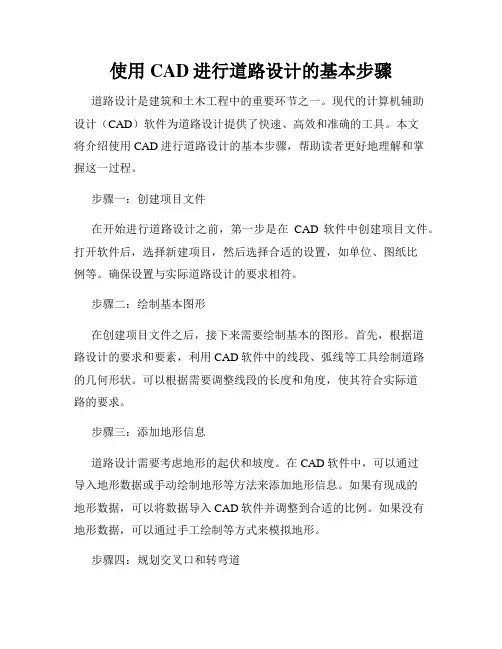 使用 CAD 进行道路设计的基本步骤

道路设计是建筑和土木工程中的重要环节之一。现代的计算机辅助设计（CAD）软件为道路设计提供了快速、高效和准确的工具。本文将介绍使用 CAD 进行道路设计的基本步骤，帮助读者更好地理解和掌握这一过程。

步骤一：创建项目文件

在开始进行道路设计之前，第一步是在 CAD 软件中创建项目文件。打开软件后，选择新建项目，然后选择合适的设置，如单位、图纸比例等。确保设置与实际道路设计的要求相符。

步骤二：绘制基本图形

在创建项目文件之后，接下来需要绘制基本的图形。首先，根据道路设计的要求和要素，利用 CAD 软件中的线段、弧线等工具绘制道路的几何形状。可以根据需要调整线段的长度和角度，使其符合实际道路的要求。

步骤三：添加地形信息

道路设计需要考虑地形的起伏和坡度。在 CAD 软件中，可以通过导入地形数据或手动绘制地形等方法来添加地形信息。如果有现成的地形数据，可以将数据导入 CAD 软件并调整到合适的比例。如果没有地形数据，可以通过手工绘制等方式来模拟地形。

步骤四：规划交叉口和转弯道